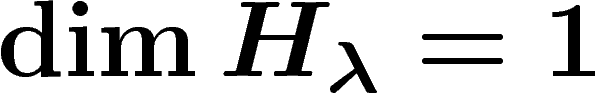 $\dim H_\lambda = 1$